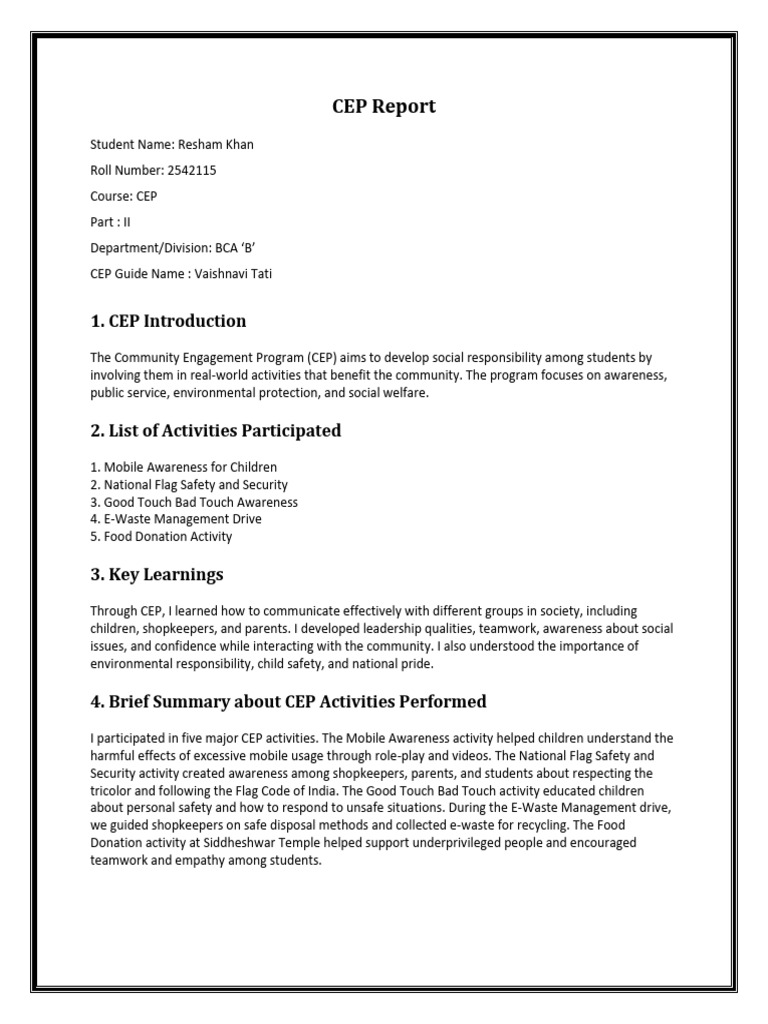 CEP Report

Student Name: Resham Khan

Roll Number: 2542115

Course: CEP

Part : II

Department/Division: BCA 'B'

CEP Guide Name : Vaishnavi Tati

1. CEP Introduction

The Community Engagement Program (CEP) aims to develop social responsibility among students by involving them in real-world activities that benefit the community. The program focuses on awareness, public service, environmental protection, and social welfare.

2. List of Activities Participated

1. Mobile Awareness for Children
2. National Flag Safety and Security
3. Good Touch Bad Touch Awareness
4. E-Waste Management Drive
5. Food Donation Activity

3. Key Learnings

Through CEP, I learned how to communicate effectively with different groups in society, including children, shopkeepers, and parents. I developed leadership qualities, teamwork, awareness about social issues, and confidence while interacting with the community. I also understood the importance of environmental responsibility, child safety, and national pride.

4. Brief Summary about CEP Activities Performed

I participated in five major CEP activities. The Mobile Awareness activity helped children understand the harmful effects of excessive mobile usage through role-play and videos. The National Flag Safety and Security activity created awareness among shopkeepers, parents, and students about respecting the tricolor and following the Flag Code of India. The Good Touch Bad Touch activity educated children about personal safety and how to respond to unsafe situations. During the E-Waste Management drive, we guided shopkeepers on safe disposal methods and collected e-waste for recycling. The Food Donation activity at Siddheshwar Temple helped support underprivileged people and encouraged teamwork and empathy among students.